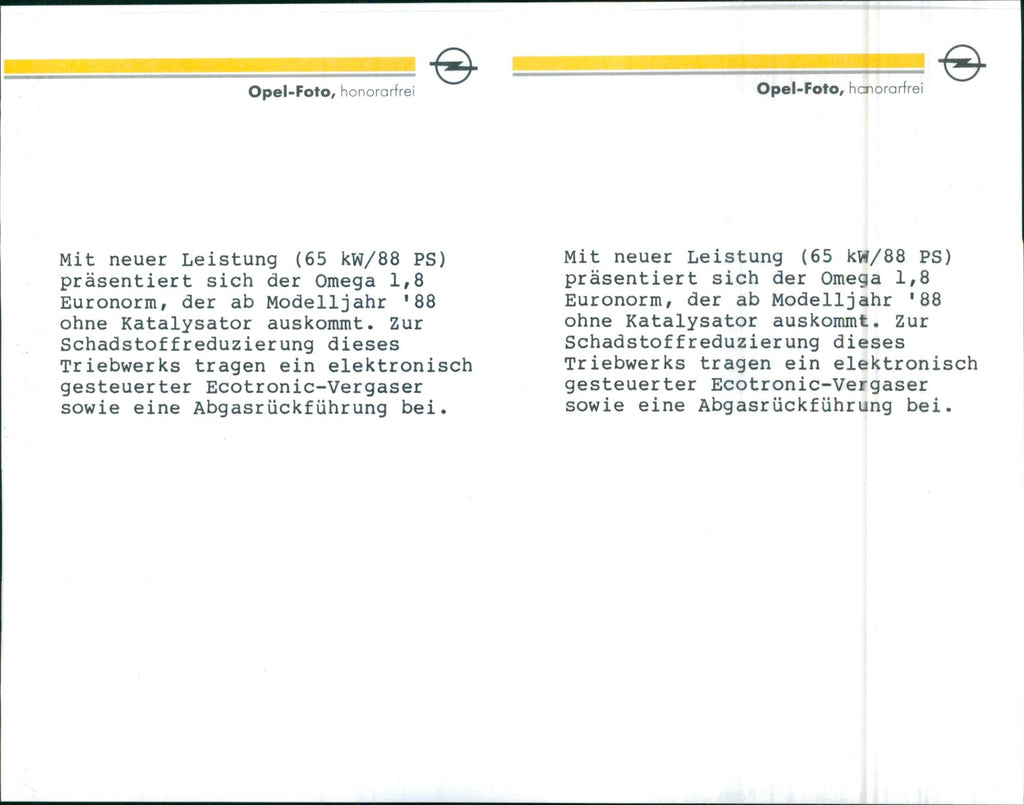 Opel-Foto, honorarfrei

Mit neuer Leistung (65 kW/88 PS) präsentiert sich der Omega 1,8 Euronorm, der ab Modelljahr '88 ohne Katalysator auskommt. Zur Schadstoffreduzierung dieses Triebwerks tragen ein elektronisch gesteuerter Ecotronic-Vergaser sowie eine Abgasrückführung bei.

Opel-Foto, honorarfrei

Mit neuer Leistung (65 kW/88 PS) präsentiert sich der Omega 1,8 Euronorm, der ab Modelljahr '88 ohne Katalysator auskommt. Zur Schadstoffreduzierung dieses Triebwerks tragen ein elektronisch gesteuerter Ecotronic-Vergaser sowie eine Abgasrückführung bei.